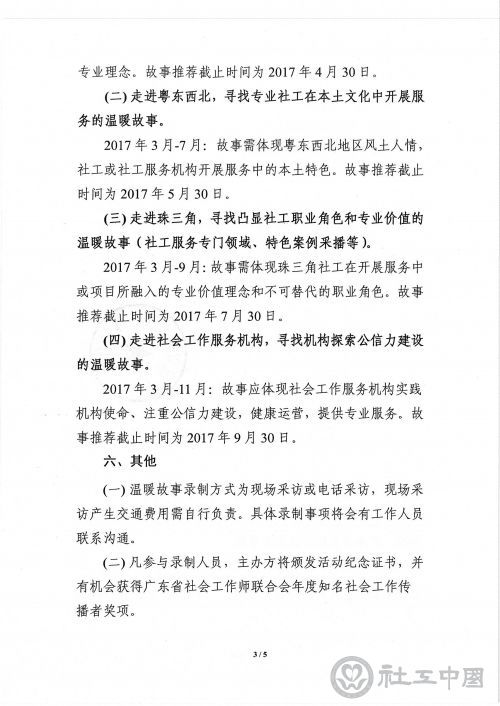 专业理念。故事推荐截止时间为 2017 年 4 月 30 日。

(二) 走进粤东西北，寻找专业社工在本土文化中开展服务的温暖故事。

2017 年 3 月-7 月：故事需体现粤东西北地区风土人情，社工或社工服务机构开展服务中的本土特色。故事推荐截止时间为 2017 年 5 月 30 日。

(三) 走进珠三角，寻找凸显社工职业角色和专业价值的温暖故事（社工服务专门领域、特色案例采播等）。

2017 年 3 月-9 月：故事需体现珠三角社工在开展服务中或项目所融入的专业价值理念和不可替代的职业角色。故事推荐截止时间为 2017 年 7 月 30 日。

(四) 走进社会工作服务机构，寻找机构探索公信力建设的温暖故事。

2017 年 3 月-11 月：故事应体现社会工作服务机构实践机构使命、注重公信力建设，健康运营，提供专业服务。故事推荐截止时间为 2017 年 9 月 30 日。

六、其他

(一) 温暖故事录制方式为现场采访或电话采访，现场采访产生交通费用需自行负责。具体录制事项将会有工作人员联系沟通。

(二) 凡参与录制人员，主办方将颁发活动纪念证书，并有机会获得广东省社会工作师联合会年度知名社会工作传播者奖项。

3 / 5

社工中国